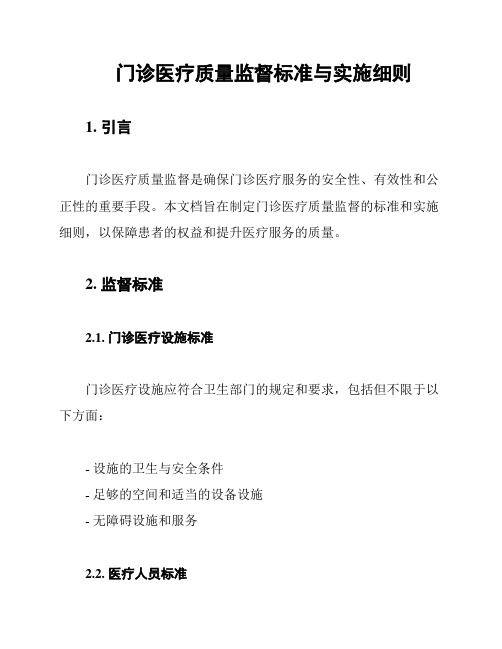 门诊医疗质量监督标准与实施细则

1. 引言

门诊医疗质量监督是确保门诊医疗服务的安全性、有效性和公正性的重要手段。本文档旨在制定门诊医疗质量监督的标准和实施细则，以保障患者的权益和提升医疗服务的质量。

2. 监督标准

2.1. 门诊医疗设施标准

门诊医疗设施应符合卫生部门的规定和要求，包括但不限于以下方面：

- 设施的卫生与安全条件
- 足够的空间和适当的设备设施
- 无障碍设施和服务

2.2. 医疗人员标准